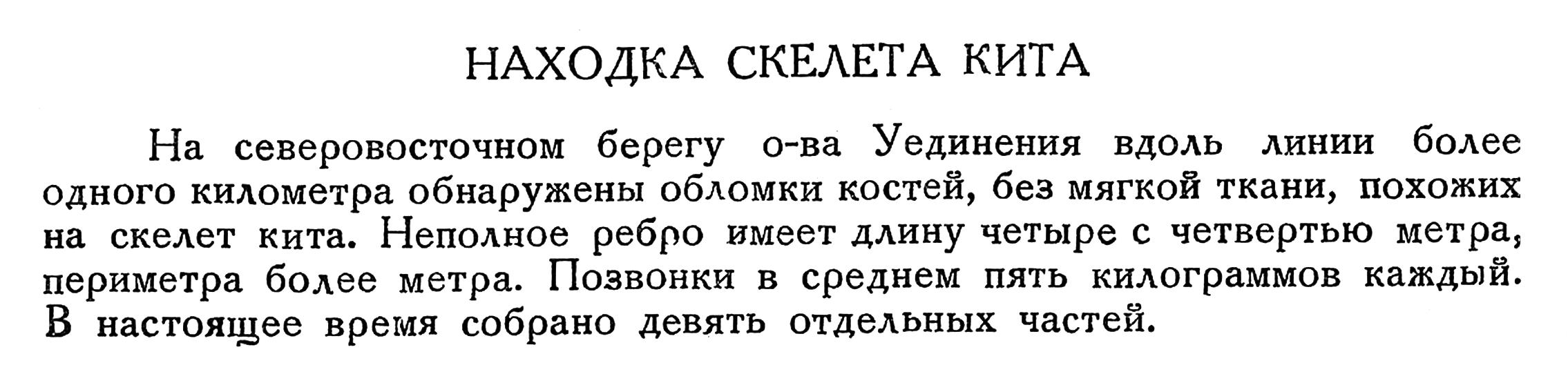 НАХОДКА СКЕЛЕТА КИТА

На северовосточном берегу о-ва Уединения вдоль линии более одного километра обнаружены обломки костей, без мягкой ткани, похожих на скелет кита. Неполное ребро имеет длину четыре с четвертью метра, периметра более метра. Позвонки в среднем пять килограммов каждый. В настоящее время собрано девять отдельных частей.